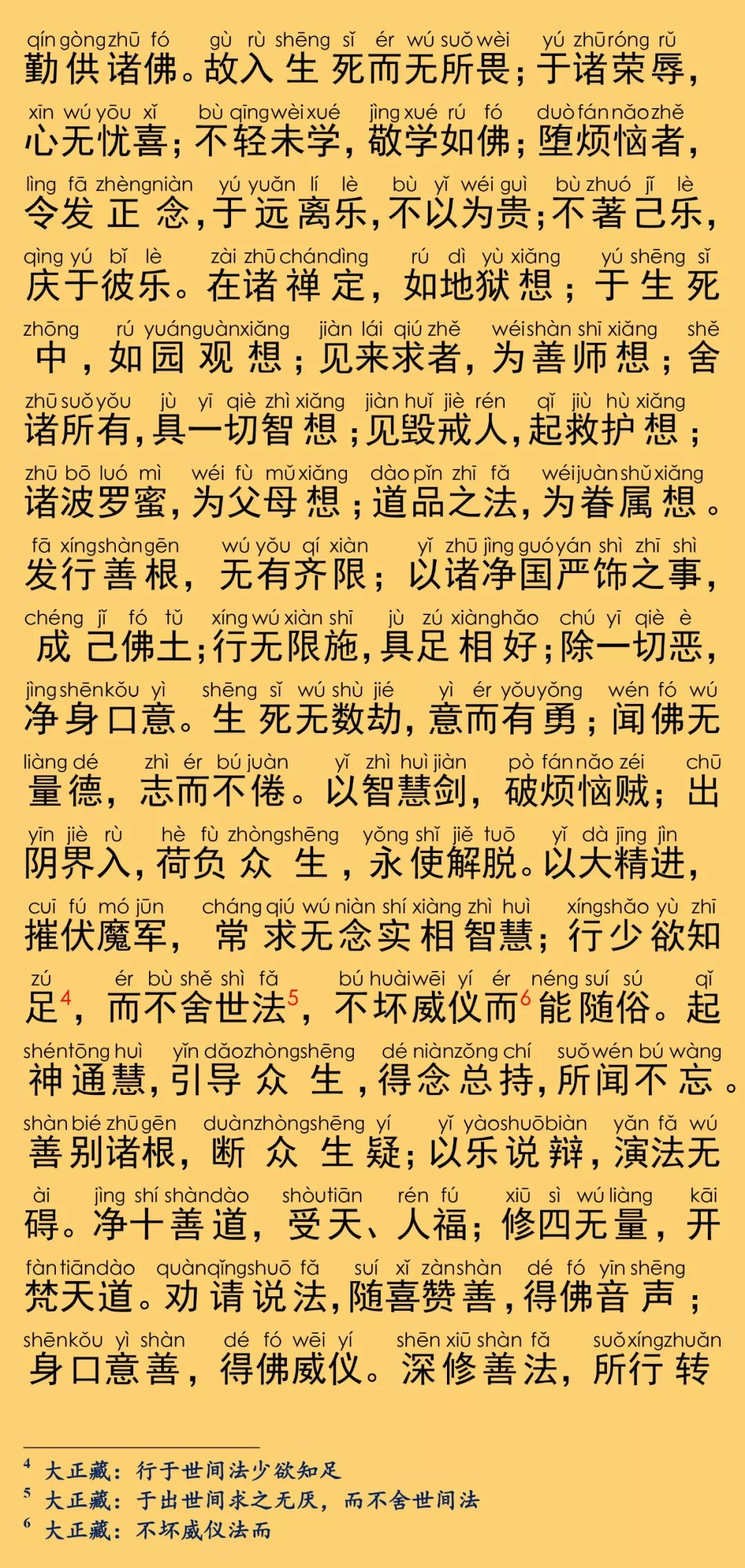 qín gòng zhū fó　gù rù shēng sǐ ér wú suǒ wèi　yú zhū róng rǔ
勤供诸佛。故入生死而无所畏；于诸荣辱，

xīn wú yōu xǐ　bù qīng wèi xué　jìng xué rú fó　duò fán nǎo zhě
心无忧喜；不轻未学，敬学如佛；堕烦恼者，

lìng fā zhèng niàn　yú yuǎn lí lè　bù yǐ wéi guì　bù zhuó jǐ lè
令发正念，于远离乐，不以为贵；不著己乐，

qìng yú bǐ lè　zài zhū chán dìng　rú dì yù xiǎng　yú shēng sǐ
庆于彼乐。在诸禅定，如地狱想；于生死

zhōng　rú yuán guàn xiǎng　jiàn lái qiú zhě　wéi shàn shī xiǎng　shě
中，如园观想；见来求者，为善师想；舍

zhū suǒ yǒu　jù yī qiè zhì xiǎng　jiàn huǐ jiè rén　qǐ jiù hù xiǎng
诸所有，具一切智想；见毁戒人，起救护想；

zhū bō luó mì　wéi fù mǔ xiǎng　dào pǐn zhī fǎ　wéi juàn shǔ xiǎng
诸波罗蜜，为父母想；道品之法，为眷属想。

fā xíng shàn gēn　wú yǒu qí xiàn　yǐ zhū jìng guó yán shì zhī shì
发行善根，无有齐限；以诸净国严饰之事，

chéng jǐ fó tǔ　xíng wú xiàn shī　jù zú xiàng hǎo　chú yī qiè è
成己佛土；行无限施，具足相好；除一切恶，

jìng shēn kǒu yì　shēng sǐ wú shù jié　yì ér yǒu yǒng　wén fó wú
净身口意。生死无数劫，意而有勇；闻佛无

liàng dé　zhì ér bú juàn　yǐ zhì huì jiàn　pò fán nǎo zéi　chū
量德，志而不倦。以智慧剑，破烦恼贼；出

yīn jiè rù　hè fù zhòng shēng　yǒng shǐ jiě tuō　yǐ dà jīng jìn
阴界入，荷负众生，永使解脱。以大精进，

cuī fú mó jūn　cháng qiú wú niàn shí xiàng zhì huì　xíng shǎo yù zhī
摧伏魔军，常求无念实相智慧；行少欲知

zú　ér bù shě shì fǎ　bú huài wēi yí ér　néng suí sú　qǐ
足$^4$，而不舍世法$^5$，不坏威仪而$^6$能随俗。起

shén tōng huì　yǐn dǎo zhòng shēng　dé niàn zǒng chí　suǒ wén bú wàng
神通慧，引导众生，得念总持，所闻不忘。

shàn bié zhū gēn　duàn zhòng shēng yí　yǐ yào shuō biàn　yǎn fǎ wú
善别诸根，断众生疑；以乐说辩，演法无

ài　jìng shí shàn dào　shòu tiān　rén fú　xiū sì wú liàng　kāi
碍。净十善道，受天、人福；修四无量，开

fàn tiān dào　quàn qǐng shuō fǎ　suí xǐ zàn shàn　dé fó yīn shēng
梵天道。劝请说法，随喜赞善，得佛音声；

shēn kǒu yì shàn　dé fó wēi yí　shēn xiū shàn fǎ　suǒ xíng zhuǎn
身口意善，得佛威仪。深修善法，所行转

$^4$ 大正藏：行于世间法少欲知足
$^5$ 大正藏：于出世间求之无厌，而不舍世间法
$^6$ 大正藏：不坏威仪法而